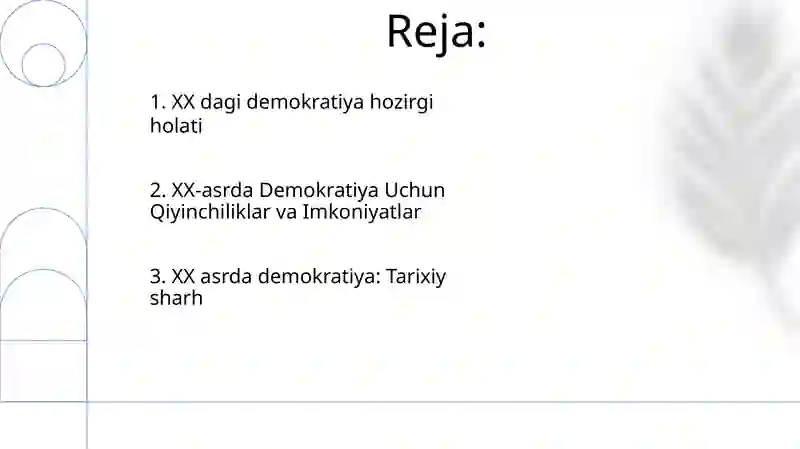 Reja:

1. XX dagi demokratiya hozirgi holati

2. XX-asrda Demokratiya Uchun Qiyinchiliklar va Imkoniyatlar

3. XX asrda demokratiya: Tarixiy sharh